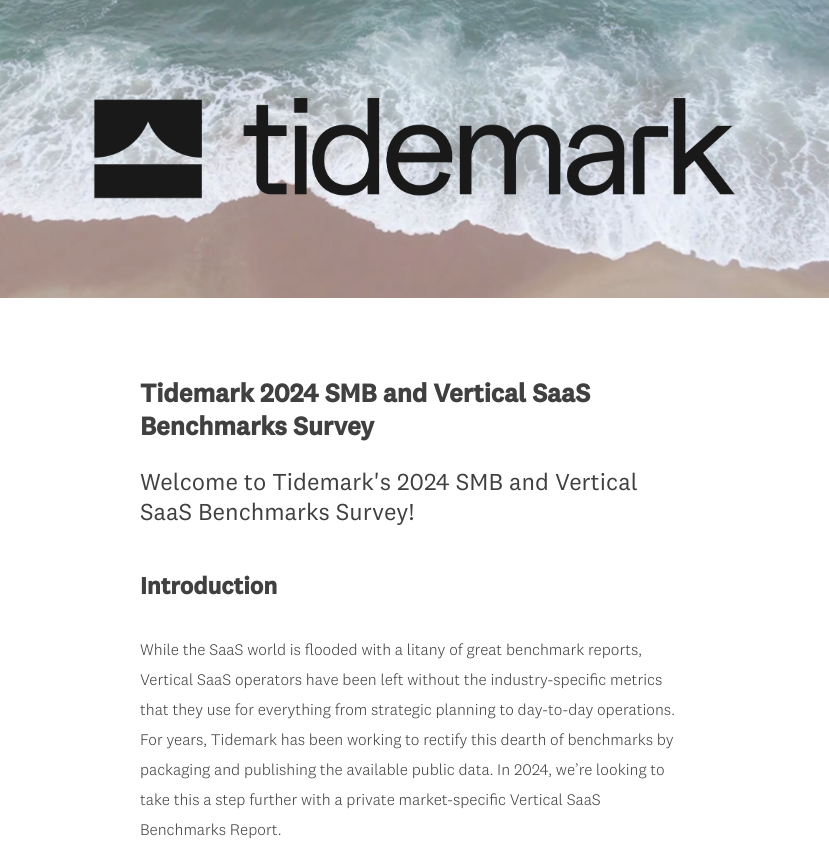 tidemark

Tidemark 2024 SMB and Vertical SaaS Benchmarks Survey

Welcome to Tidemark's 2024 SMB and Vertical SaaS Benchmarks Survey!

Introduction

While the SaaS world is flooded with a litany of great benchmark reports, Vertical SaaS operators have been left without the industry-specific metrics that they use for everything from strategic planning to day-to-day operations. For years, Tidemark has been working to rectify this dearth of benchmarks by packaging and publishing the available public data. In 2024, we're looking to take this a step further with a private market-specific Vertical SaaS Benchmarks Report.